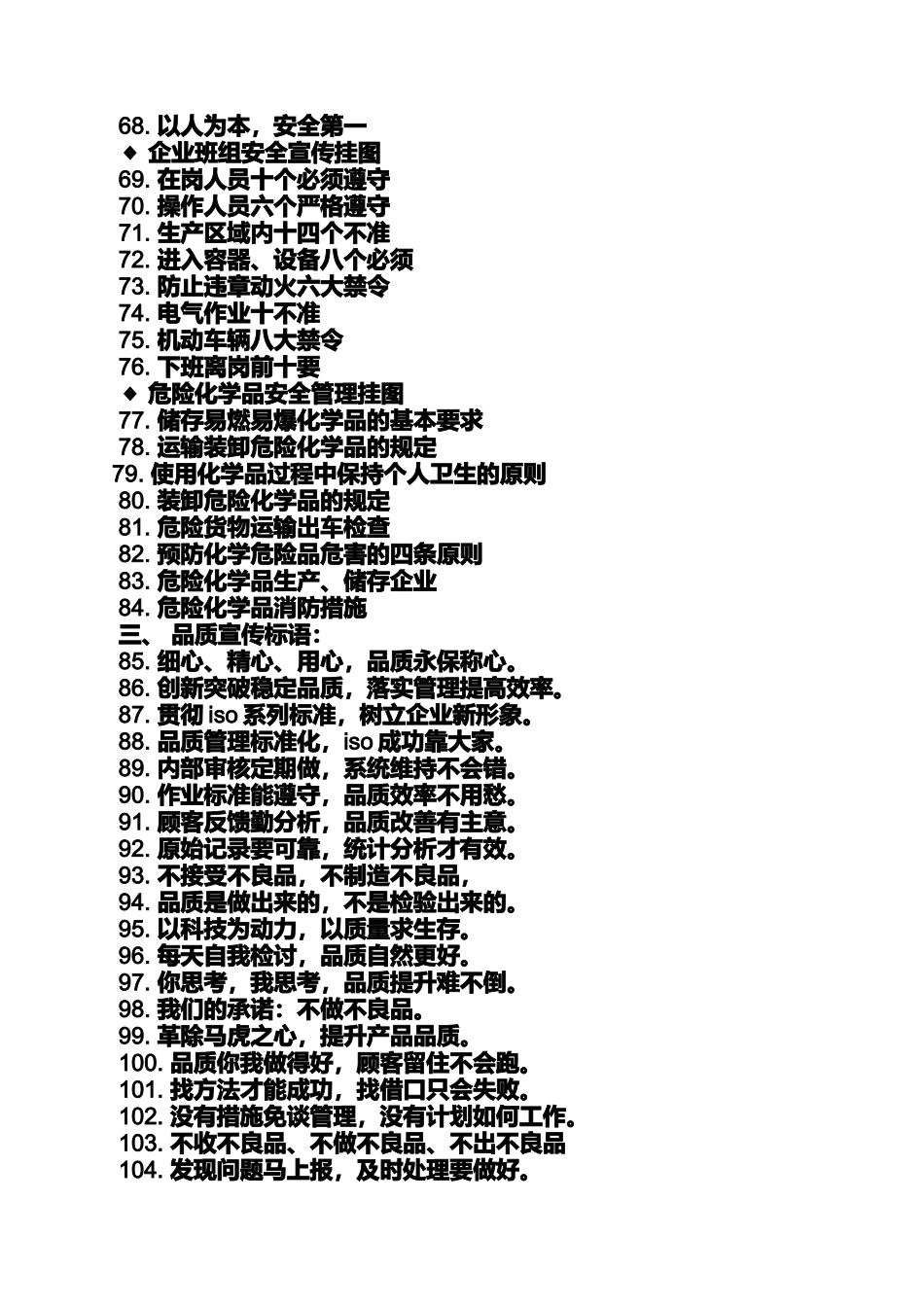 68. 以人为本，安全第一
◆ 企业班组安全宣传挂图
69. 在岗人员十个必须遵守
70. 操作人员六个严格遵守
71. 生产区域内十四个不准
72. 进入容器、设备八个必须
73. 防止违章动火六大禁令
74. 电气作业十不准
75. 机动车辆八大禁令
76. 下班离岗前十要
◆ 危险化学品安全管理挂图
77. 储存易燃易爆化学品的基本要求
78. 运输装卸危险化学品的规定
79. 使用化学品过程中保持个人卫生的原则
80. 装卸危险化学品的规定
81. 危险货物运输出车检查
82. 预防化学危险品危害的四条原则
83. 危险化学品生产、储存企业
84. 危险化学品消防措施
三、 品质宣传标语：
85. 细心、精心、用心，品质永保称心。
86. 创新突破稳定品质，落实管理提高效率。
87. 贯彻 iso 系列标准，树立企业新形象。
88. 品质管理标准化，iso 成功靠大家。
89. 内部审核定期做，系统维持不会错。
90. 作业标准能遵守，品质效率不用愁。
91. 顾客反馈勤分析，品质改善有主意。
92. 原始记录要可靠，统计分析才有效。
93. 不接受不良品，不制造不良品，
94. 品质是做出来的，不是检验出来的。
95. 以科技为动力，以质量求生存。
96. 每天自我检讨，品质自然更好。
97. 你思考，我思考，品质提升难不倒。
98. 我们的承诺：不做不良品。
99. 革除马虎之心，提升产品品质。
100. 品质你我做得好，顾客留住不会跑。
101. 找方法才能成功，找借口只会失败。
102. 没有措施免谈管理，没有计划如何工作。
103. 不收不良品、不做不良品、不出不良品
104. 发现问题马上报，及时处理要做好。